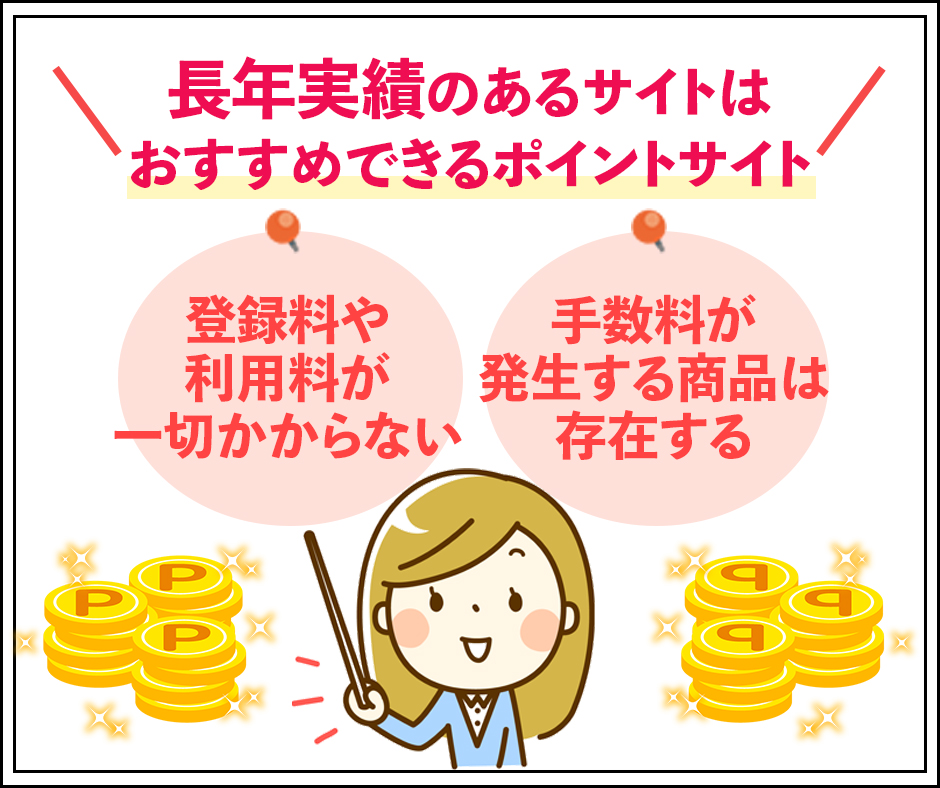 長年実績のあるサイトは
おすすめできるポイントサイト

登録料や
利用料が
一切かからない

手数料が
発生する商品は
存在する

P P P

P P P